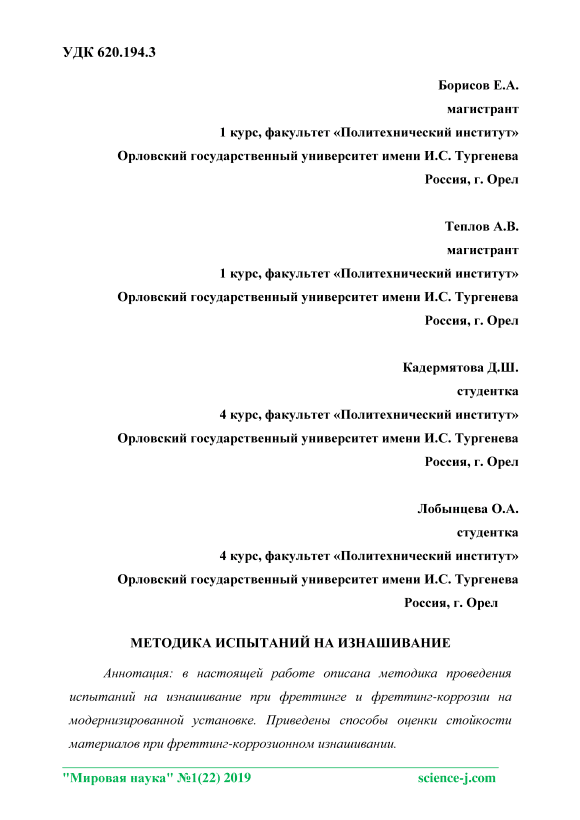 УДК 620.194.3

Борисов Е.А.
магистрант
1 курс, факультет «Политехнический институт»
Орловский государственный университет имени И.С. Тургенева
Россия, г. Орел

Теплов А.В.
магистрант
1 курс, факультет «Политехнический институт»
Орловский государственный университет имени И.С. Тургенева
Россия, г. Орел

Кадермятова Д.Ш.
студентка
4 курс, факультет «Политехнический институт»
Орловский государственный университет имени И.С. Тургенева
Россия, г. Орел

Лобынцева О.А.
студентка
4 курс, факультет «Политехнический институт»
Орловский государственный университет имени И.С. Тургенева
Россия, г. Орел

МЕТОДИКА ИСПЫТАНИЙ НА ИЗНАШИВАНИЕ

Аннотация: в настоящей работе описана методика проведения испытаний на изнашивание при фреттинге и фреттинг-коррозии на модернизированной установке. Приведены способы оценки стойкости материалов при фреттинг-коррозионном изнашивании.

"Мировая наука" №1(22) 2019 science-j.com